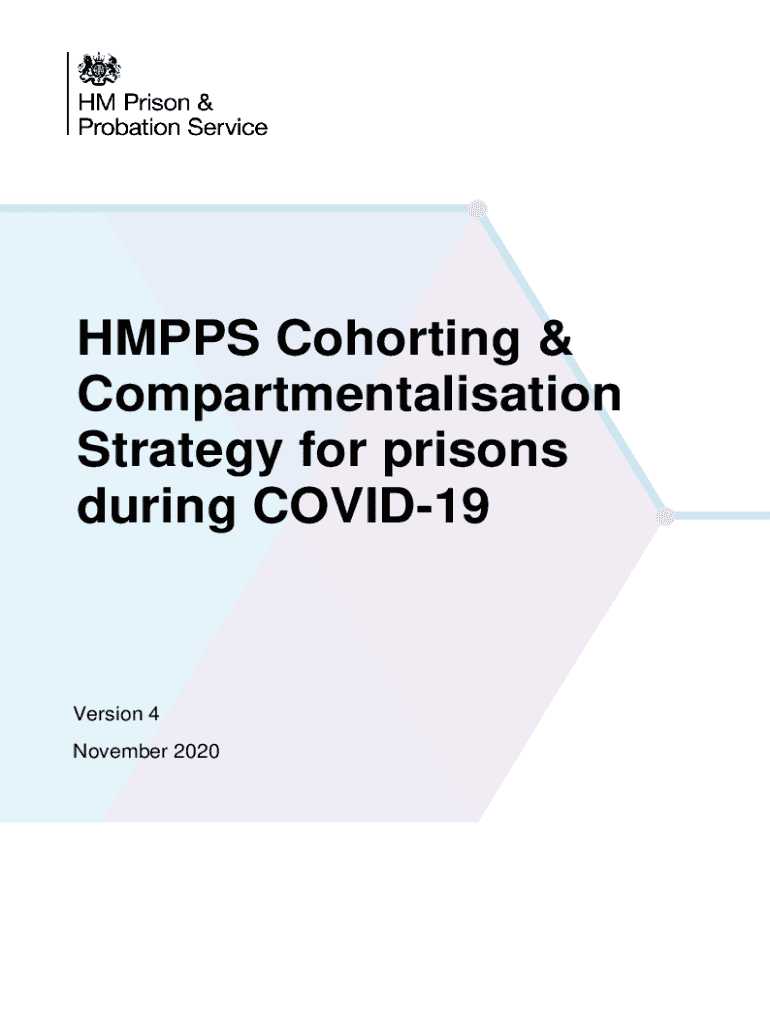 HM Prison &
Probation Service

HMPPS Cohorting & Compartmentalisation Strategy for prisons during COVID-19

Version 4

November 2020